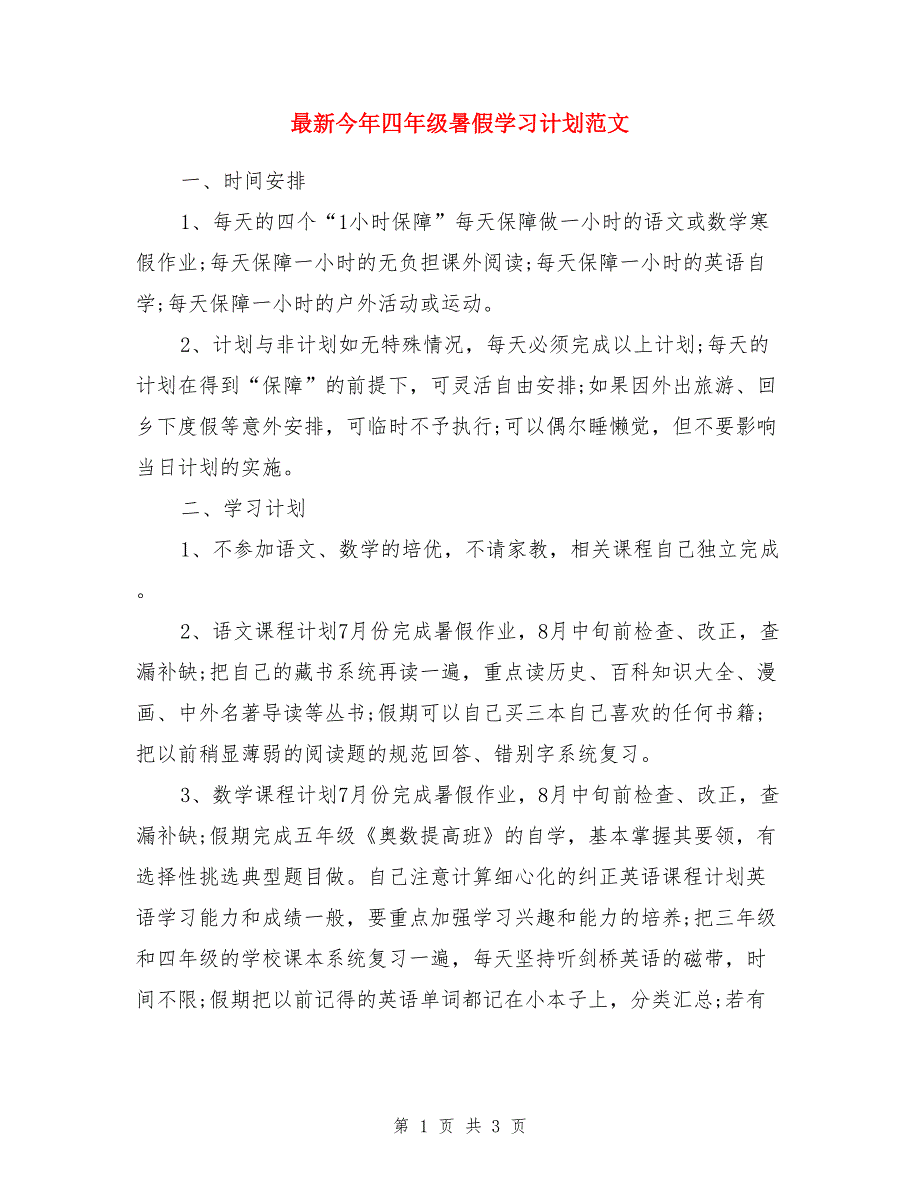 最新今年四年级暑假学习计划范文

一、时间安排

1、每天的四个“1小时保障”每天保障做一小时的语文或数学寒假作业;每天保障一小时的无负担课外阅读;每天保障一小时的英语自学;每天保障一小时的户外活动或运动。

2、计划与非计划如无特殊情况，每天必须完成以上计划;每天的计划在得到“保障”的前提下，可灵活自由安排;如果因外出旅游、回乡下度假等意外安排，可临时不予执行;可以偶尔睡懒觉，但不要影响当日计划的实施。

二、学习计划

1、不参加语文、数学的培优，不请家教，相关课程自己独立完成。

2、语文课程计划7月份完成暑假作业，8月中旬前检查、改正，查漏补缺;把自己的藏书系统再读一遍，重点读历史、百科知识大全、漫画、中外名著导读等丛书;假期可以自己买三本自己喜欢的任何书籍;把以前稍显薄弱的阅读题的规范回答、错别字系统复习。

3、数学课程计划7月份完成暑假作业，8月中旬前检查、改正，查漏补缺;假期完成五年级《奥数提高班》的自学，基本掌握其要领，有选择性挑选典型题目做。自己注意计算细心化的纠正英语课程计划英语学习能力和成绩一般，要重点加强学习兴趣和能力的培养;把三年级和四年级的学校课本系统复习一遍，每天坚持听剑桥英语的磁带，时间不限;假期把以前记得的英语单词都记在小本子上，分类汇总;若有

第 1 页 共 3 页